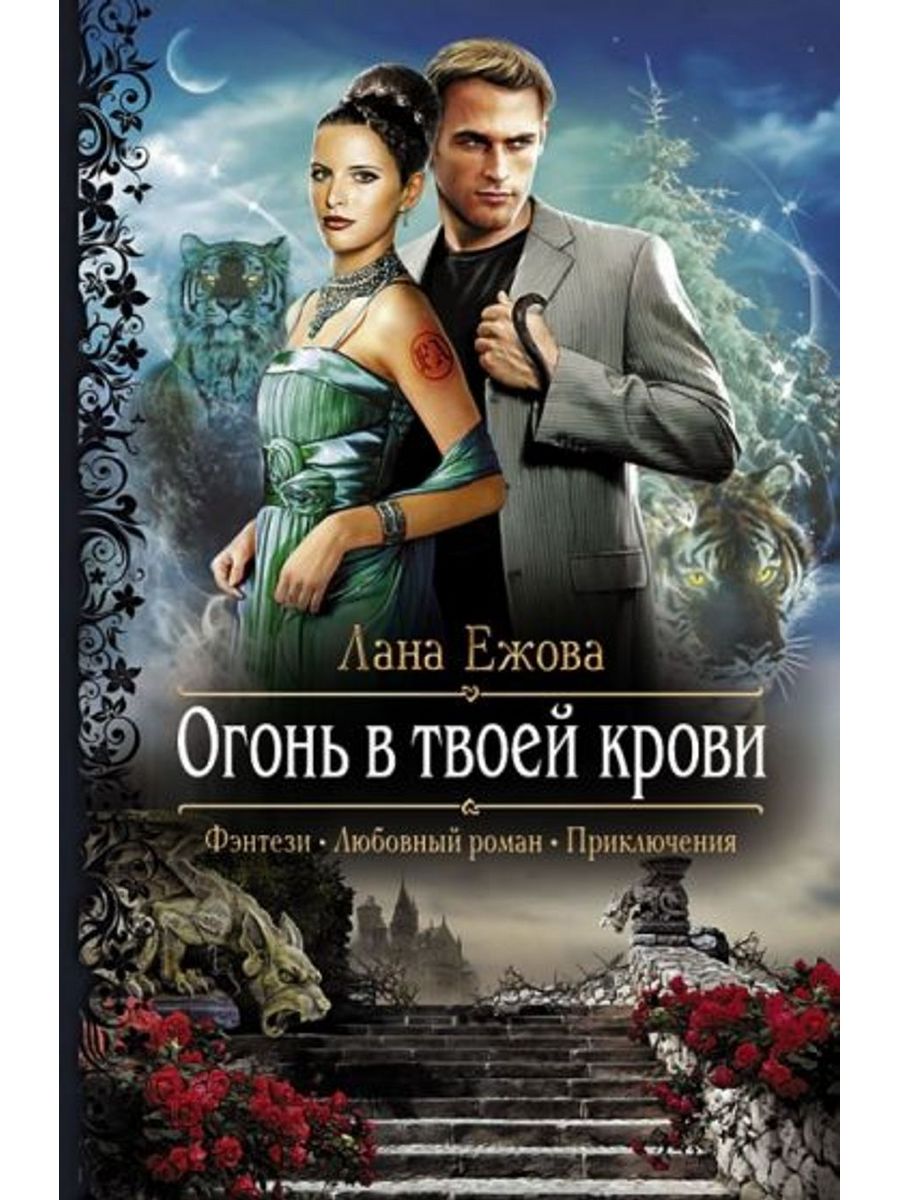 Лана Ежова

Огонь в твоей крови

Фэнтези • Любовный роман • Приключения